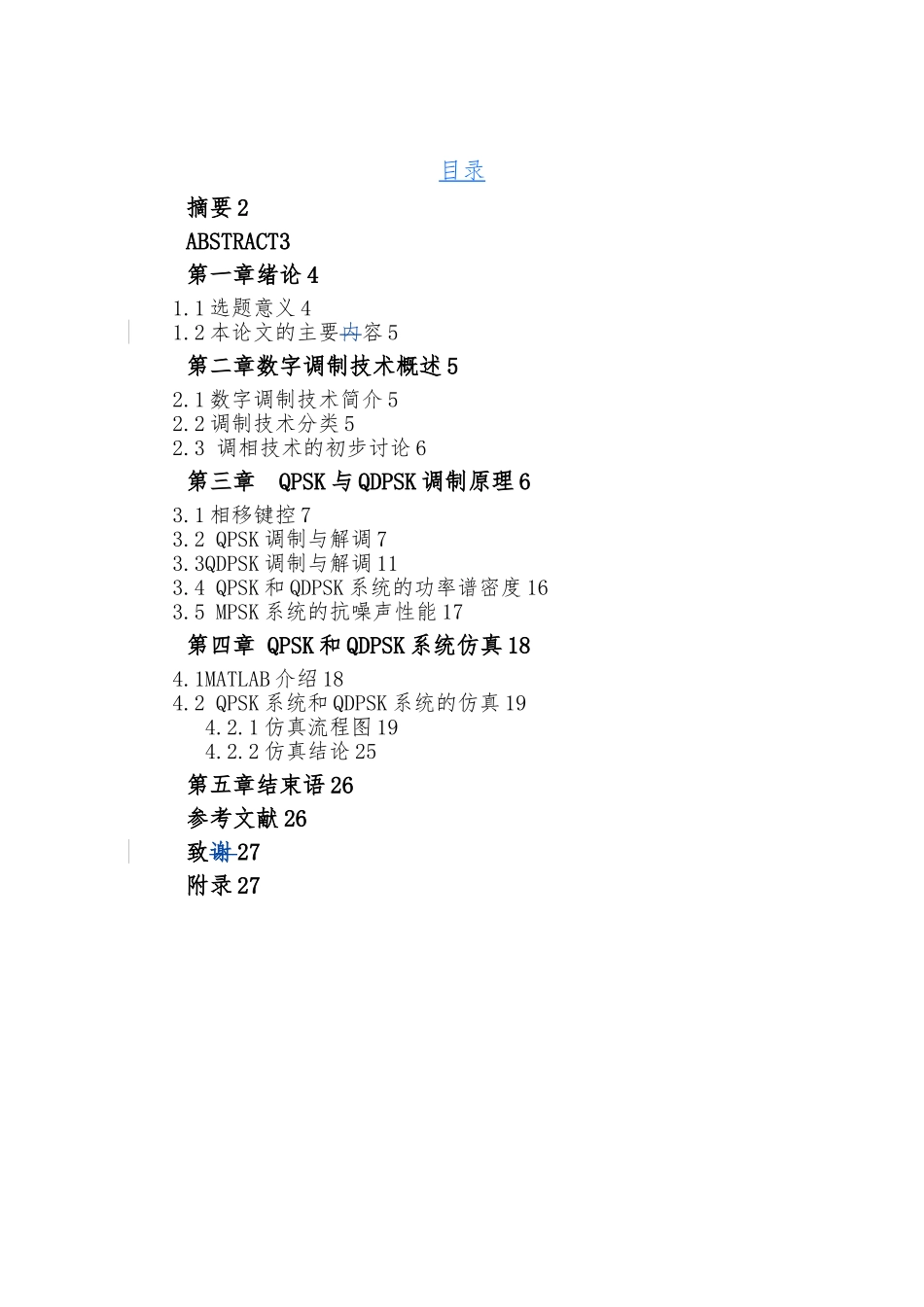 目录

摘要 2

ABSTRACT3

第一章绪论 4

1.1 选题意义 4
1.2 本论文的主要内容 5

第二章数字调制技术概述 5

2.1 数字调制技术简介 5
2.2 调制技术分类 5
2.3 调相技术的初步讨论 6

第三章 QPSK 与 QDPSK 调制原理 6

3.1 相移键控 7
3.2 QPSK 调制与解调 7
3.3QDPSK 调制与解调 11
3.4 QPSK 和 QDPSK 系统的功率谱密度 16
3.5 MPSK 系统的抗噪声性能 17

第四章 QPSK 和 QDPSK 系统仿真 18

4.1MATLAB 介绍 18
4.2 QPSK 系统和 QDPSK 系统的仿真 19
4.2.1 仿真流程图 19
4.2.2 仿真结论 25

第五章结束语 26

参考文献 26

致谢 27

附录 27